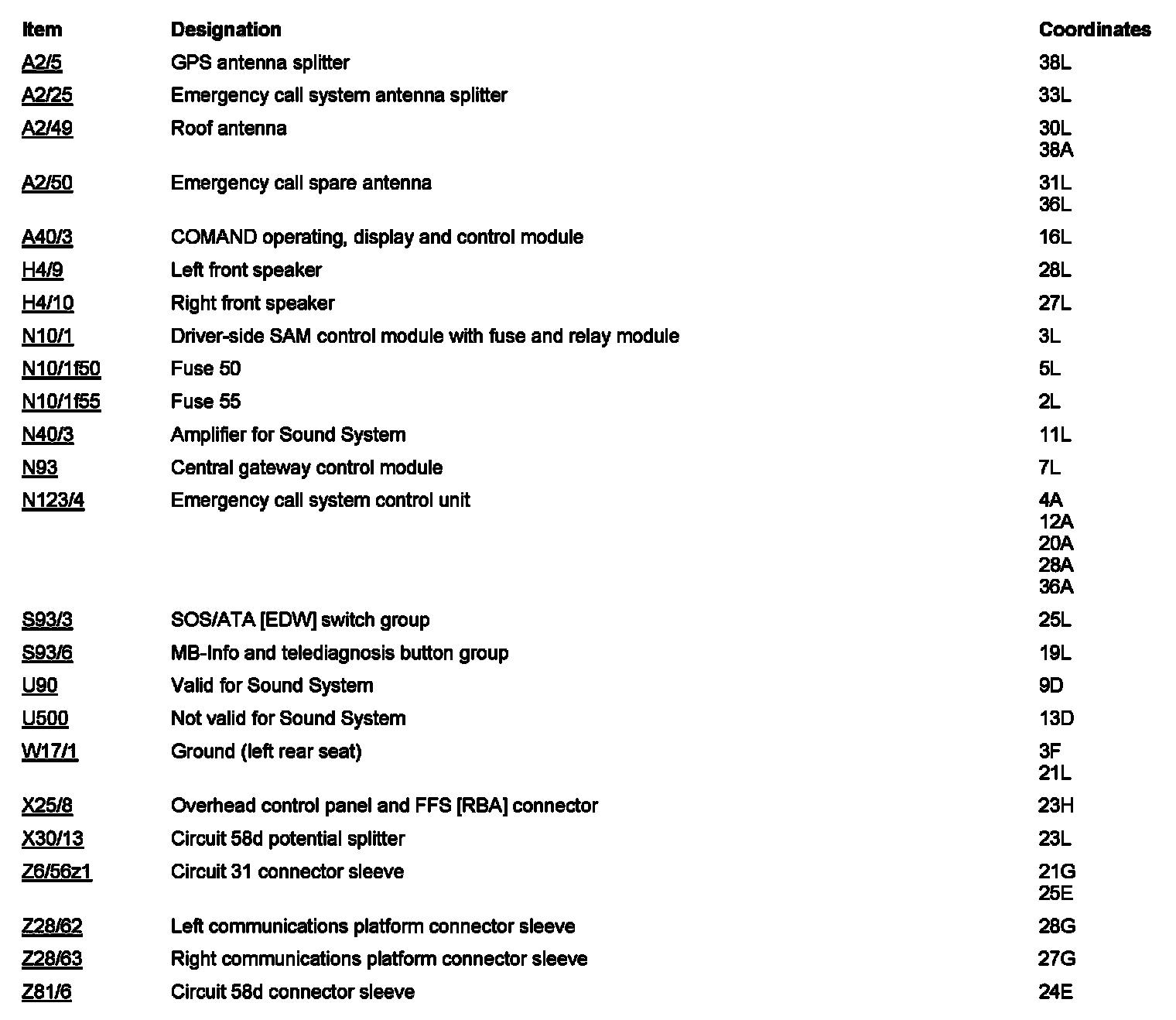 | Item | Designation | Coordinates |
|---|---|---|
| A2/5 | GPS antenna splitter | 38L |
| A2/25 | Emergency call system antenna splitter | 33L |
| A2/49 | Roof antenna | 30L 38A |
| A2/50 | Emergency call spare antenna | 31L 36L |
| A40/3 | COMAND operating, display and control module | 16L |
| H4/9 | Left front speaker | 28L |
| H4/10 | Right front speaker | 27L |
| N10/1 | Driver-side SAM control module with fuse and relay module | 3L |
| N10/1f50 | Fuse 50 | 5L |
| N10/1f55 | Fuse 55 | 2L |
| N40/3 | Amplifier for Sound System | 11L |
| N93 | Central gateway control module | 7L |
| N123/4 | Emergency call system control unit | 4A 12A 20A 28A 36A |
| S93/3 | SOS/ATA [EDW] switch group | 25L |
| S93/6 | MB-Info and telediagnosis button group | 19L |
| U90 | Valid for Sound System | 9D |
| U500 | Not valid for Sound System | 13D |
| W17/1 | Ground (left rear seat) | 3F 21L |
| X25/8 | Overhead control panel and FFS [RBA] connector | 23H |
| X30/13 | Circuit 58d potential splitter | 23L |
| Z6/56z1 | Circuit 31 connector sleeve | 21G 25E |
| Z28/62 | Left communications platform connector sleeve | 28G |
| Z28/63 | Right communications platform connector sleeve | 27G |
| Z81/6 | Circuit 58d connector sleeve | 24E |